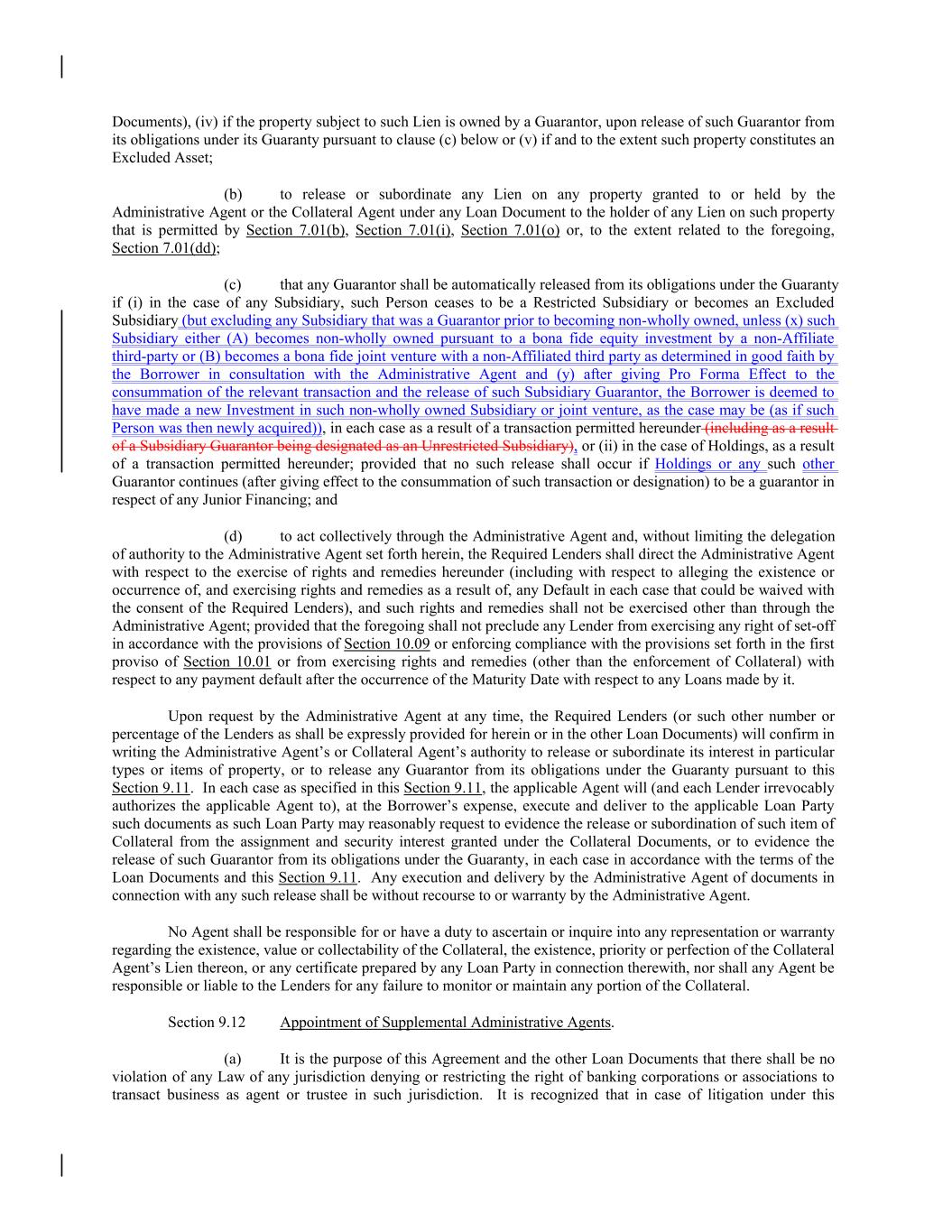 Documents), (iv) if the property subject to such Lien is owned by a Guarantor, upon release of such Guarantor from its obligations under its Guaranty pursuant to clause (c) below or (v) if and to the extent such property constitutes an Excluded Asset;

(b) to release or subordinate any Lien on any property granted to or held by the Administrative Agent or the Collateral Agent under any Loan Document to the holder of any Lien on such property that is permitted by Section 7.01(b), Section 7.01(i), Section 7.01(o) or, to the extent related to the foregoing, Section 7.01(dd);

(c) that any Guarantor shall be automatically released from its obligations under the Guaranty if (i) in the case of any Subsidiary, such Person ceases to be a Restricted Subsidiary or becomes an Excluded Subsidiary (but excluding any Subsidiary that was a Guarantor prior to becoming non-wholly owned, unless (x) such Subsidiary either (A) becomes non-wholly owned pursuant to a bona fide equity investment by a non-Affiliate third-party or (B) becomes a bona fide joint venture with a non-Affiliated third party as determined in good faith by the Borrower in consultation with the Administrative Agent and (y) after giving Pro Forma Effect to the consummation of the relevant transaction and the release of such Subsidiary Guarantor, the Borrower is deemed to have made a new Investment in such non-wholly owned Subsidiary or joint venture, as the case may be (as if such Person was then newly acquired)), in each case as a result of a transaction permitted hereunder (including as a result of a Subsidiary Guarantor being designated as an Unrestricted Subsidiary), or (ii) in the case of Holdings, as a result of a transaction permitted hereunder; provided that no such release shall occur if Holdings or any such other Guarantor continues (after giving effect to the consummation of such transaction or designation) to be a guarantor in respect of any Junior Financing; and

(d) to act collectively through the Administrative Agent and, without limiting the delegation of authority to the Administrative Agent set forth herein, the Required Lenders shall direct the Administrative Agent with respect to the exercise of rights and remedies hereunder (including with respect to alleging the existence or occurrence of, and exercising rights and remedies as a result of, any Default in each case that could be waived with the consent of the Required Lenders), and such rights and remedies shall not be exercised other than through the Administrative Agent; provided that the foregoing shall not preclude any Lender from exercising any right of set-off in accordance with the provisions of Section 10.09 or enforcing compliance with the provisions set forth in the first proviso of Section 10.01 or from exercising rights and remedies (other than the enforcement of Collateral) with respect to any payment default after the occurrence of the Maturity Date with respect to any Loans made by it.

Upon request by the Administrative Agent at any time, the Required Lenders (or such other number or percentage of the Lenders as shall be expressly provided for herein or in the other Loan Documents) will confirm in writing the Administrative Agent's or Collateral Agent's authority to release or subordinate its interest in particular types or items of property, or to release any Guarantor from its obligations under the Guaranty pursuant to this Section 9.11. In each case as specified in this Section 9.11, the applicable Agent will (and each Lender irrevocably authorizes the applicable Agent to), at the Borrower's expense, execute and deliver to the applicable Loan Party such documents as such Loan Party may reasonably request to evidence the release or subordination of such item of Collateral from the assignment and security interest granted under the Collateral Documents, or to evidence the release of such Guarantor from its obligations under the Guaranty, in each case in accordance with the terms of the Loan Documents and this Section 9.11. Any execution and delivery by the Administrative Agent of documents in connection with any such release shall be without recourse to or warranty by the Administrative Agent.

No Agent shall be responsible for or have a duty to ascertain or inquire into any representation or warranty regarding the existence, value or collectability of the Collateral, the existence, priority or perfection of the Collateral Agent's Lien thereon, or any certificate prepared by any Loan Party in connection therewith, nor shall any Agent be responsible or liable to the Lenders for any failure to monitor or maintain any portion of the Collateral.

Section 9.12 Appointment of Supplemental Administrative Agents.

(a) It is the purpose of this Agreement and the other Loan Documents that there shall be no violation of any Law of any jurisdiction denying or restricting the right of banking corporations or associations to transact business as agent or trustee in such jurisdiction. It is recognized that in case of litigation under this